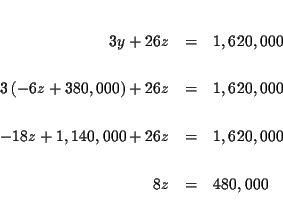 $3y + 26z = 1,620,000$

$3(-6z + 380,000) + 26z = 1,620,000$

$-18z + 1,140,000 + 26z = 1,620,000$

$8z = 480,000$